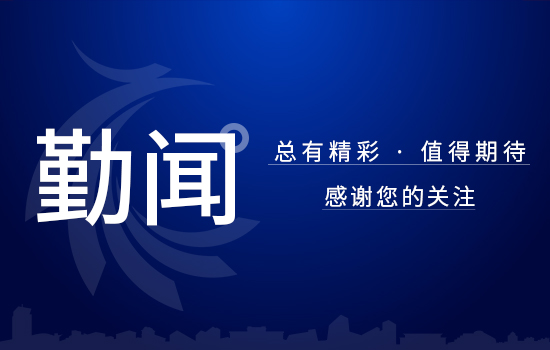 勤闻

总有精彩 · 值得期待

感谢您的关注